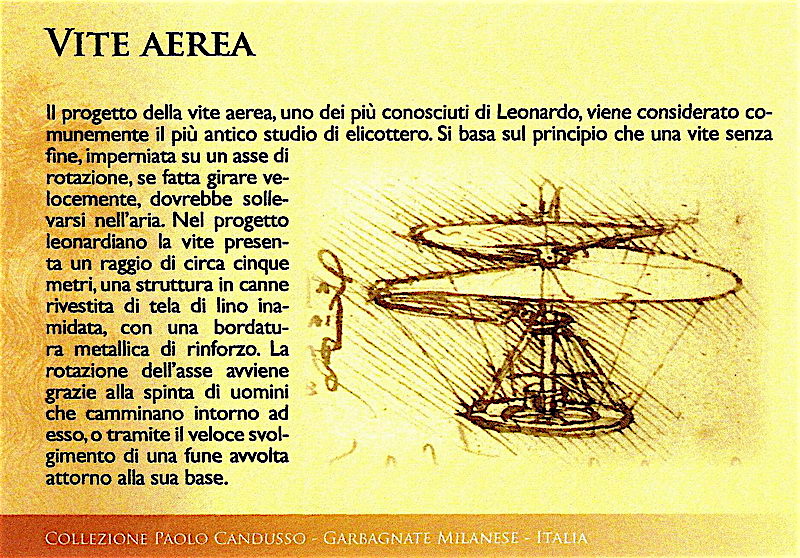 VITE AEREA

Il progetto della vite aerea, uno dei più conosciuti di Leonardo, viene considerato comunemente il più antico studio di elicottero. Si basa sul principio che una vite senza fine, imperniata su un asse di rotazione, se fatta girare velocemente, dovrebbe sollevarsi nell'aria. Nel progetto leonardiano la vite presenta un raggio di circa cinque metri, una struttura in canne rivestita di tela di lino inamidata, con una bordatura metallica di rinforzo. La rotazione dell'asse avviene grazie alla spinta di uomini che camminano intorno ad esso, o tramite il veloce svolgimento di una fune avvolta attorno alla sua base.

COLLEZIONE PAOLO CANDUSSO - GARBAGNATE MILANESE - ITALIA